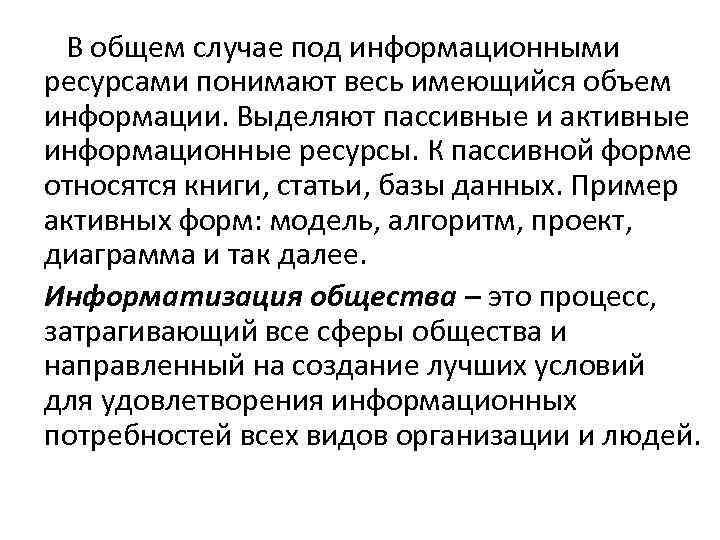 В общем случае под информационными ресурсами понимают весь имеющийся объем информации. Выделяют пассивные и активные информационные ресурсы. К пассивной форме относятся книги, статьи, базы данных. Пример активных форм: модель, алгоритм, проект, диаграмма и так далее.

Информатизация общества – это процесс, затрагивающий все сферы общества и направленный на создание лучших условий для удовлетворения информационных потребностей всех видов организации и людей.